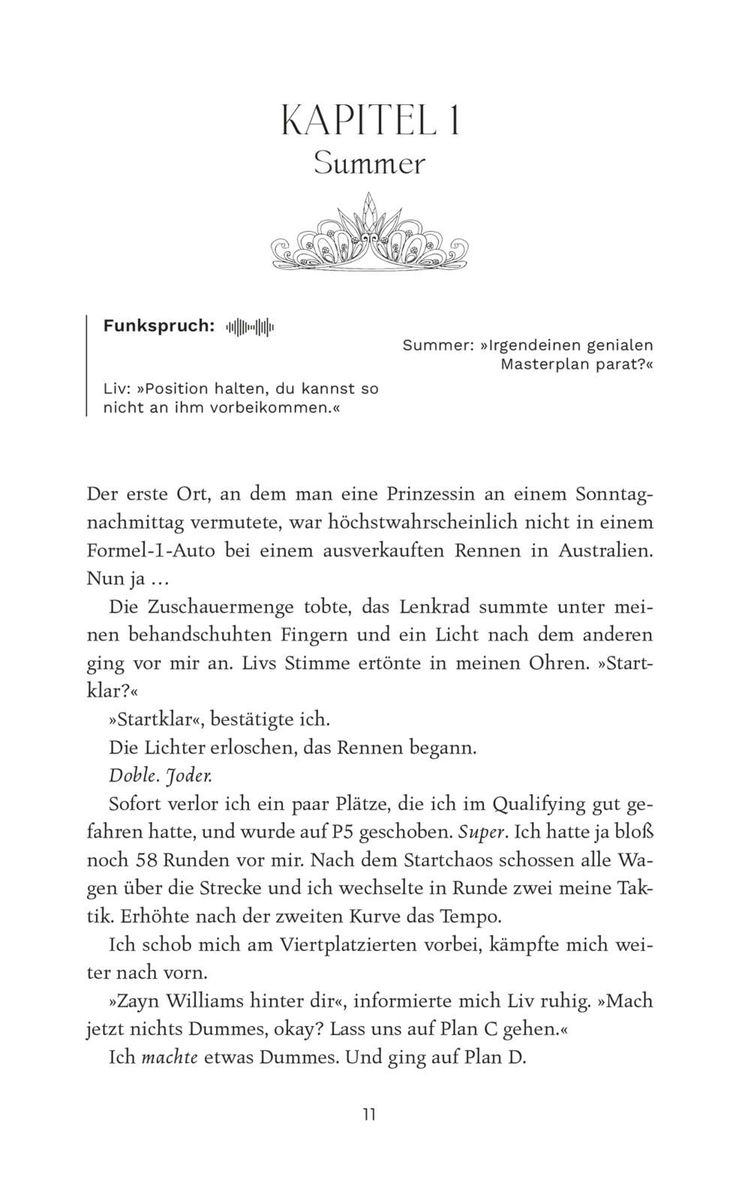 KAPITEL 1
Summer

Funkspruch:

Summer: »Irgendeinen genialen Masterplan parat?«

Liv: »Position halten, du kannst so nicht an ihm vorbeikommen.«

Der erste Ort, an dem man eine Prinzessin an einem Sonntagnachmittag vermutete, war höchstwahrscheinlich nicht in einem Formel-1-Auto bei einem ausverkauften Rennen in Australien. Nun ja …

Die Zuschauermenge tobte, das Lenkrad summte unter meinen behandschuhten Fingern und ein Licht nach dem anderen ging vor mir an. Livs Stimme ertönte in meinen Ohren. »Startklar?«

»Startklar«, bestätigte ich.

Die Lichter erloschen, das Rennen begann.

Doble. Joder.

Sofort verlor ich ein paar Plätze, die ich im Qualifying gut gefahren hatte, und wurde auf P5 geschoben. Super. Ich hatte ja bloß noch 58 Runden vor mir. Nach dem Startchaos schossen alle Wagen über die Strecke und ich wechselte in Runde zwei meine Taktik. Erhöhte nach der zweiten Kurve das Tempo.

Ich schob mich am Viertplatzierten vorbei, kämpfte mich weiter nach vorn.

»Zayn Williams hinter dir«, informierte mich Liv ruhig. »Mach jetzt nichts Dummes, okay? Lass uns auf Plan C gehen.«

Ich machte etwas Dummes. Und ging auf Plan D.

11